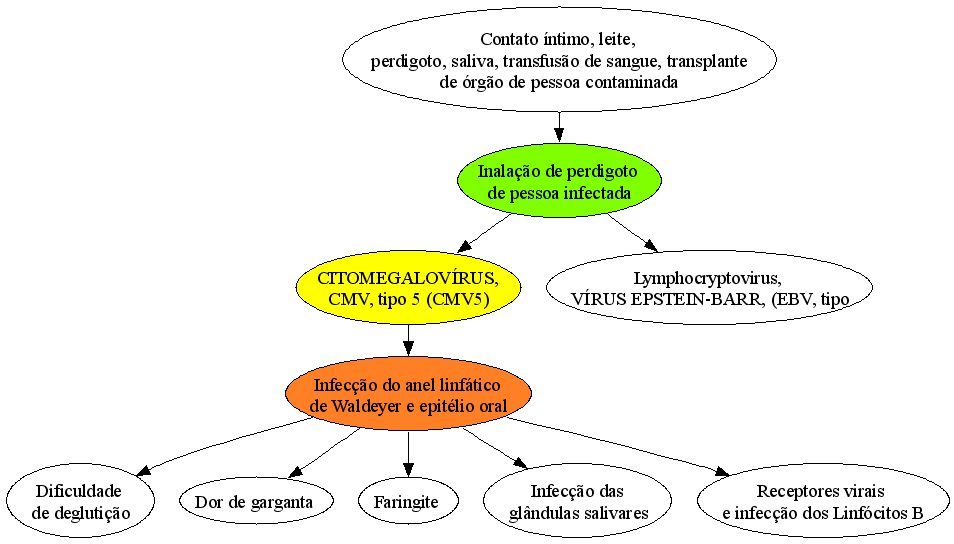 Contato íntimo, leite, perdigoto, saliva, transfusão de sangue, transplante de órgão de pessoa contaminada

Inalação de perdigoto de pessoa infectada

CITOMEGALOVÍRUS, CMV, tipo 5 (CMV5)

Lymphocryptovirus, VÍRUS EPSTEIN-BARR, (EBV, tipo

Infecção do anel linfático de Waldeyer e epitélio oral

Dificuldade de deglutição

Dor de garganta

Faringite

Infecção das glândulas salivares

Receptores virais e infecção dos Linfócitos B